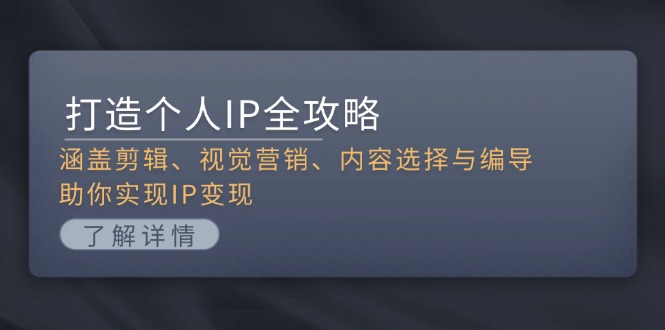 打造个人IP全攻略

涵盖剪辑、视觉营销、内容选择与编导
助你实现IP变现

了解详情